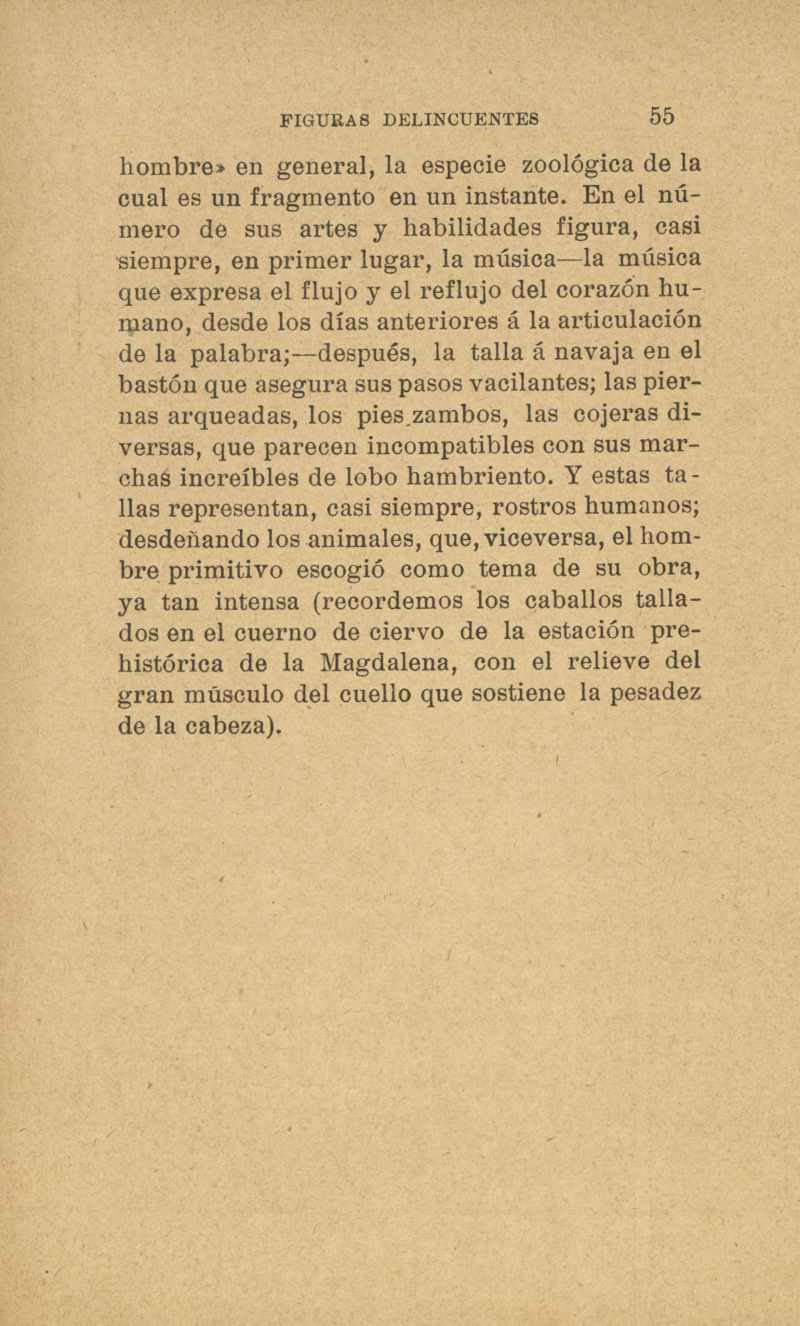 FIGURAS DELINCUENTES 55

hombre» en general, la especie zoológica de la cual es un fragmento en un instante. En el número de sus artes y habilidades figura, casi siempre, en primer lugar, la música—la música que expresa el flujo y el reflujo del corazón humano, desde los días anteriores á la articulación de la palabra;—después, la talla á navaja en el bastón que asegura sus pasos vacilantes; las piernas arqueadas, los pies zambos, las cojeras diversas, que parecen incompatibles con sus marchas increíbles de lobo hambriento. Y estas tallas representan, casi siempre, rostros humanos; desdeñando los animales, que, viceversa, el hombre primitivo escogió como tema de su obra, ya tan intensa (recordemos los caballos tallados en el cuerno de ciervo de la estación prehistórica de la Magdalena, con el relieve del gran músculo del cuello que sostiene la pesadez de la cabeza).